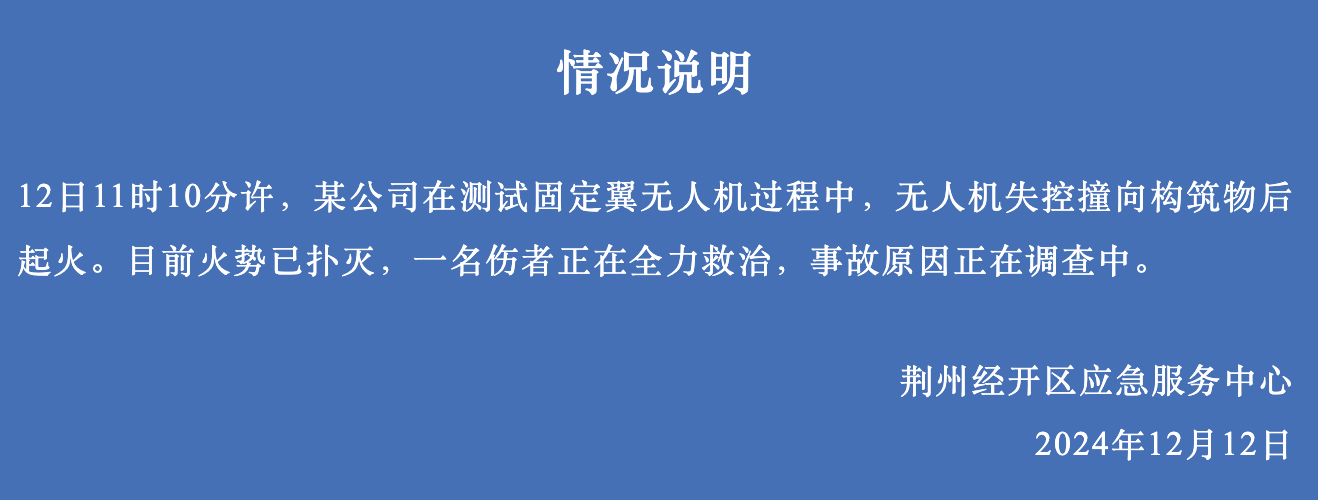 情况说明

12日11时10分许，某公司在测试固定翼无人机过程中，无人机失控撞向构筑物后起火。目前火势已扑灭，一名伤者正在全力救治，事故原因正在调查中。

荆州经开区应急服务中心

2024年12月12日